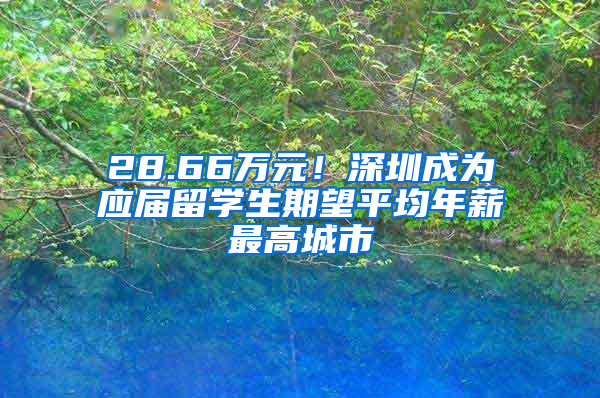 28.66万元！深圳成为应届留学生期望平均年薪最高城市